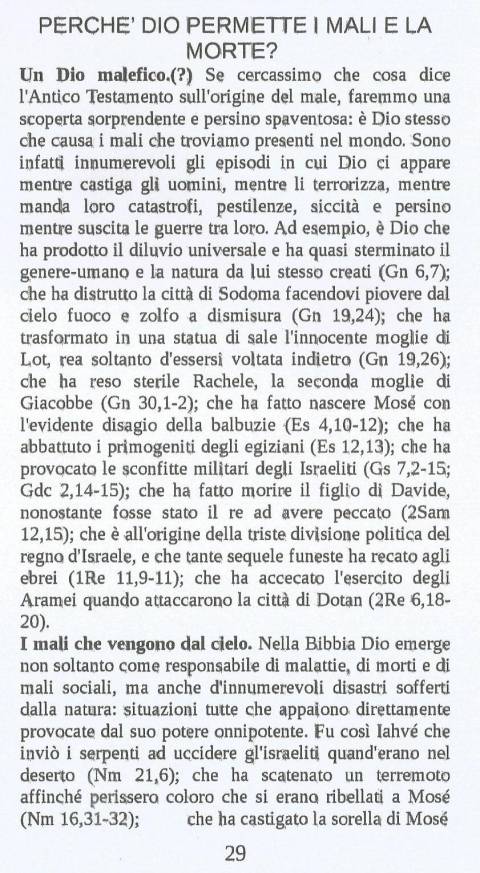 PERCHE' DIO PERMETTE I MALI E LA MORTE?

**Un Dio malefico.(?)** Se cercassimo che cosa dice l'Antico Testamento sull'origine del male, faremmo una scoperta sorprendente e persino spaventosa: è Dio stesso che causa i mali che troviamo presenti nel mondo. Sono infatti innumerevoli gli episodi in cui Dio ci appare mentre castiga gli uomini, mentre li terrorizza, mentre manda loro catastrofi, pestilenze, siccità e persino mentre suscita le guerre tra loro. Ad esempio, è Dio che ha prodotto il diluvio universale e ha quasi sterminato il genere-umano e la natura da lui stesso creati (Gn 6,7); che ha distrutto la città di Sodoma facendovi piovere dal cielo fuoco e zolfo a dismisura (Gn 19,24); che ha trasformato in una statua di sale l'innocente moglie di Lot, rea soltanto d'essersi voltata indietro (Gn 19,26); che ha reso sterile Rachele, la seconda moglie di Giacobbe (Gn 30,1-2); che ha fatto nascere Mosé con l'evidente disagio della balbuzie (Es 4,10-12); che ha abbattuto i primogeniti degli egiziani (Es 12,13); che ha provocato le sconfitte militari degli Israeliti (Gs 7,2-15; Gdc 2,14-15); che ha fatto morire il figlio di Davide, nonostante fosse stato il re ad avere peccato (2Sam 12,15); che è all'origine della triste divisione politica del regno d'Israele, e che tante sequele funeste ha recato agli ebrei (1Re 11,9-11); che ha accecato l'esercito degli Aramei quando attaccarono la città di Dotan (2Re 6,18-20).

**I mali che vengono dal cielo.** Nella Bibbia Dio emerge non soltanto come responsabile di malattie, di morti e di mali sociali, ma anche d'innumerevoli disastri sofferti dalla natura: situazioni tutte che appaiono direttamente provocate dal suo potere onnipotente. Fu così Iahvé che inviò i serpenti ad uccidere gl'israeliti quand'erano nel deserto (Nm 21,6); che ha scatenato un terremoto affinché perissero coloro che si erano ribellati a Mosé (Nm 16,31-32); che ha castigato la sorella di Mosé

29